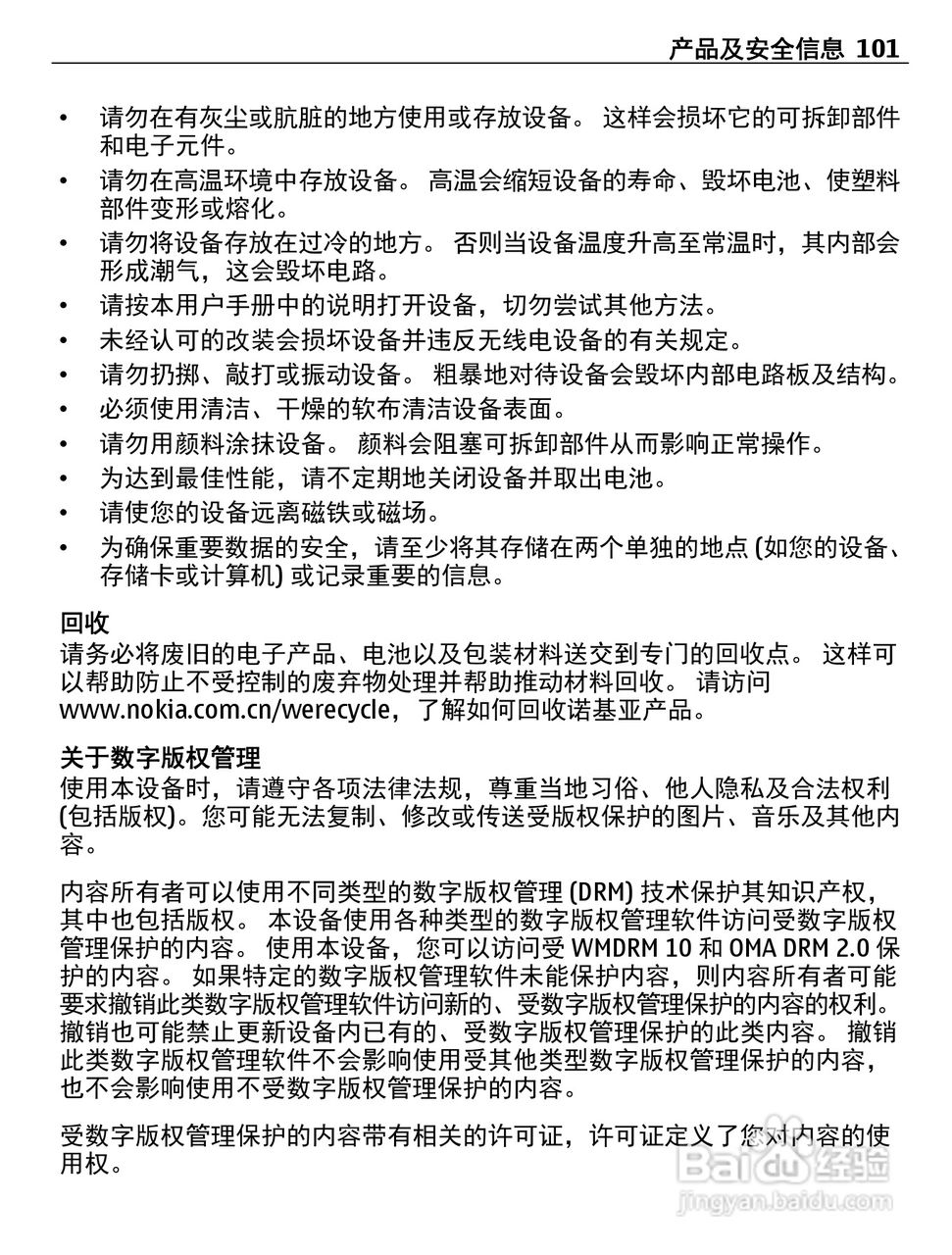 产品及安全信息 101

• 请勿在有灰尘或肮脏的地方使用或存放设备。 这样会损坏它的可拆卸部件和电子元件。
• 请勿在高温环境中存放设备。 高温会缩短设备的寿命、毁坏电池、使塑料部件变形或熔化。
• 请勿将设备存放在过冷的地方。 否则当设备温度升高至常温时，其内部会形成潮气，这会毁坏电路。
• 请按本用户手册中的说明打开设备，切勿尝试其他方法。
• 未经认可的改装会损坏设备并违反无线电设备的有关规定。
• 请勿扔掷、敲打或振动设备。 粗暴地对待设备会毁坏内部电路板及结构。
• 必须使用清洁、干燥的软布清洁设备表面。
• 请勿用颜料涂抹设备。 颜料会阻塞可拆卸部件从而影响正常操作。
• 为达到最佳性能，请不定期地关闭设备并取出电池。
• 请使您的设备远离磁铁或磁场。
• 为确保重要数据的安全，请至少将其存储在两个单独的地点 (如您的设备、存储卡或计算机) 或记录重要的信息。

回收
请务必将废旧的电子产品、电池以及包装材料送交到专门的回收点。 这样可以帮助防止不受控制的废弃物处理并帮助推动材料回收。 请访问 www.nokia.com.cn/werecycle，了解如何回收诺基亚产品。

关于数字版权管理
使用本设备时，请遵守各项法律法规，尊重当地习俗、他人隐私及合法权利 (包括版权)。您可能无法复制、修改或传送受版权保护的图片、音乐及其他内容。

内容所有者可以使用不同类型的数字版权管理 (DRM) 技术保护其知识产权，其中也包括版权。 本设备使用各种类型的数字版权管理软件访问受数字版权管理保护的内容。 使用本设备，您可以访问受 WMDRM 10 和 OMA DRM 2.0 保护的内容。 如果特定的数字版权管理软件未能保护内容，则内容所有者可能要求撤销此类数字版权管理软件访问新的、受数字版权管理保护的内容的权利。 撤销也可能禁止更新设备内已有的、受数字版权管理保护的此类内容。 撤销此类数字版权管理软件不会影响使用受其他类型数字版权管理保护的内容，也不会影响使用不受数字版权管理保护的内容。

受数字版权管理保护的内容带有相关的许可证，许可证定义了您对内容的使用权。

Baidu经验
jingyan.baidu.com